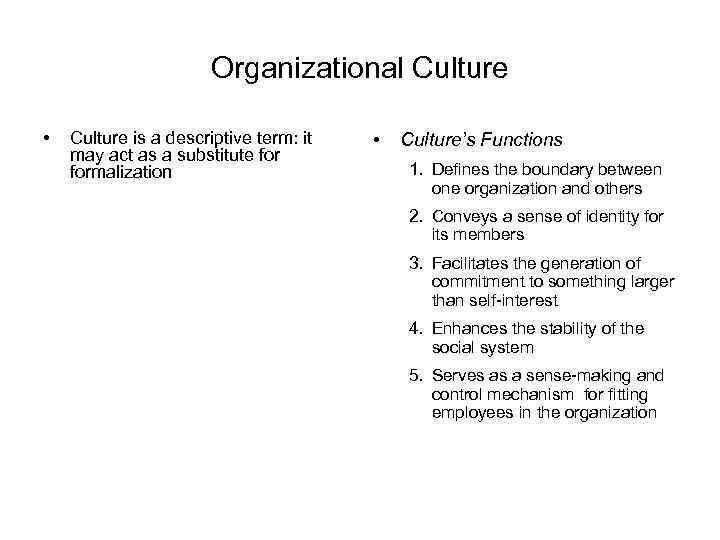 Organizational Culture

• Culture is a descriptive term: it may act as a substitute for formalization

• Culture's Functions

1. Defines the boundary between one organization and others
2. Conveys a sense of identity for its members
3. Facilitates the generation of commitment to something larger than self-interest
4. Enhances the stability of the social system
5. Serves as a sense-making and control mechanism for fitting employees in the organization